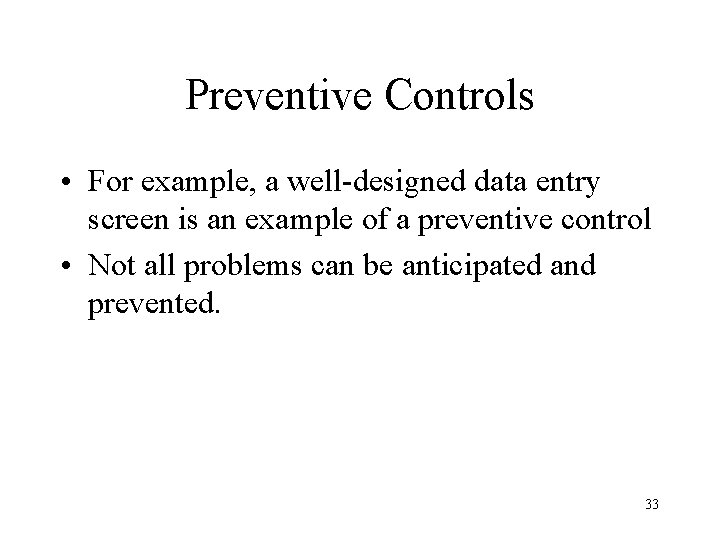 Preventive Controls

• For example, a well-designed data entry screen is an example of a preventive control

• Not all problems can be anticipated and prevented.

33